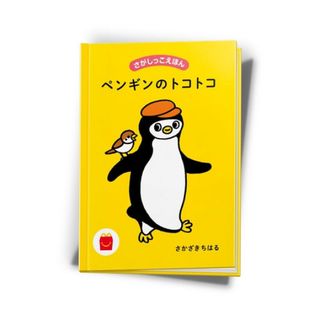 さがしっこえほん

ペンギンのトコトコ

さかざきちはる